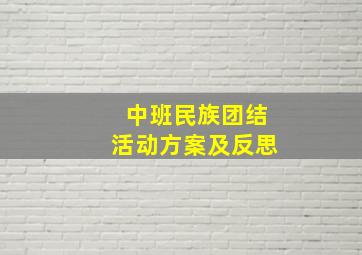 中班民族团结
活动方案及反思